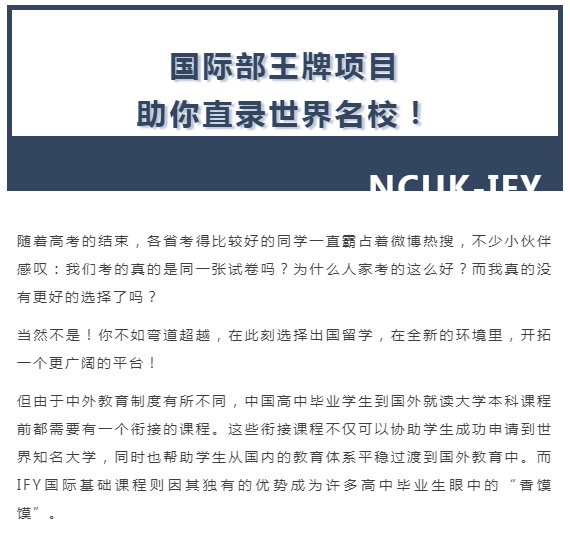 国际部王牌项目
助你直录世界名校！

NCUK-IFY

随着高考的结束，各省考得比较好的同学一直霸占着微博热搜，不少小伙伴感叹：我们考的真的是同一张试卷吗？为什么人家考的这么好？而我真的没有更好的选择了吗？

当然不是！你不如弯道超越，在此刻选择出国留学，在全新的环境里，开拓一个更广阔的平台！

但由于中外教育制度有所不同，中国高中毕业学生到国外就读大学本科课程前都需要有一个衔接的课程。这些衔接课程不仅可以协助学生成功申请到世界知名大学，同时也帮助学生从国内的教育体系平稳过渡到国外教育中。而IFY国际基础课程则因其独有的优势成为许多高中毕业生眼中的“香馍馍”。